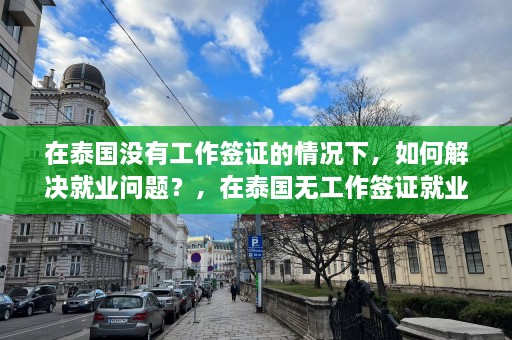 在泰国没有工作签证的情况下，如何解决就业问题？，在泰国无工作签证就业

P